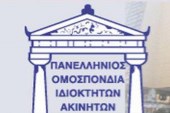 ΠΑΝΕΛΛΗΝΙΟΣ
ΟΜΟΣΠΟΝΔΙΑ
ΙΔΙΟΚΤΗΤΩΝ
ΑΚΙΝΗΤΩΝ